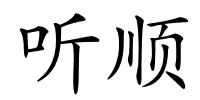 听顺